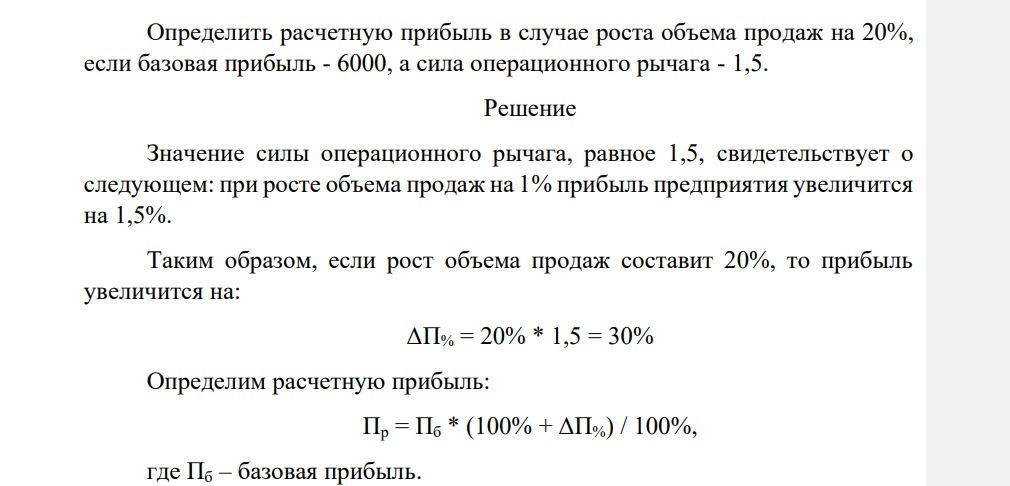 Определить расчетную прибыль в случае роста объема продаж на 20%, если базовая прибыль - 6000, а сила операционного рычага - 1,5.

Решение

Значение силы операционного рычага, равное 1,5, свидетельствует о следующем: при росте объема продаж на 1% прибыль предприятия увеличится на 1,5%.

Таким образом, если рост объема продаж составит 20%, то прибыль увеличится на:

$\Delta П_{\%} = 20\% * 1,5 = 30\%$

Определим расчетную прибыль:

$П_р = П_б * (100\% + \Delta П_{\%}) / 100\%$,

где $П_б$ – базовая прибыль.